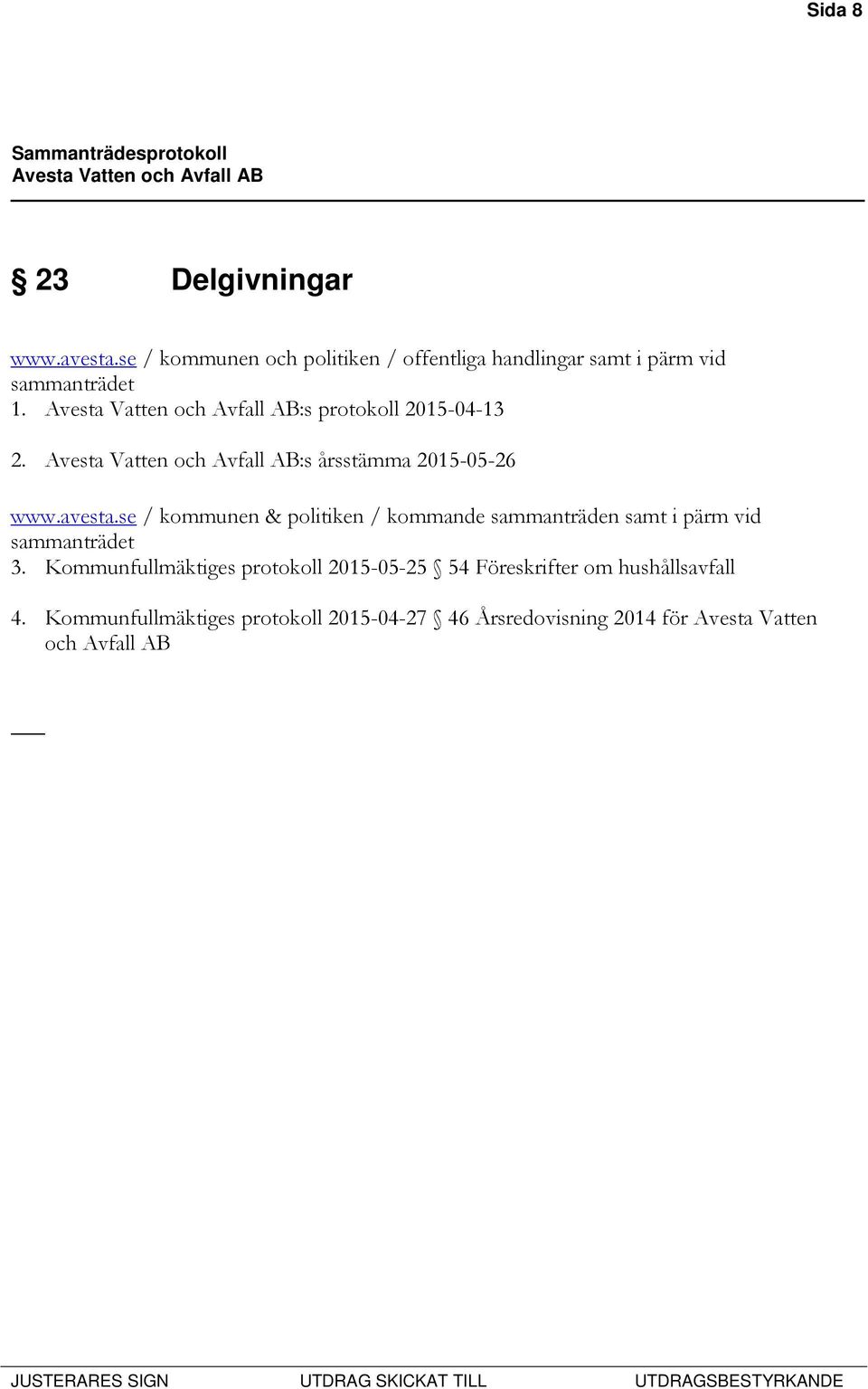 Sida 8

Sammanträdesprotokoll
Avesta Vatten och Avfall AB

§ 23 Delgivningar

www.avesta.se / kommunen och politiken / offentliga handlingar samt i pärm vid sammanträdet
1. Avesta Vatten och Avfall AB:s protokoll 2015-04-13

2. Avesta Vatten och Avfall AB:s årsstämma 2015-05-26

www.avesta.se / kommunen & politiken / kommande sammanträden samt i pärm vid sammanträdet
3. Kommunfullmäktiges protokoll 2015-05-25 § 54 Föreskrifter om hushållsavfall

4. Kommunfullmäktiges protokoll 2015-04-27 § 46 Årsredovisning 2014 för Avesta Vatten och Avfall AB

JUSTERARES SIGN UTDRAG SKICKAT TILL UTDRAGSBESTYRKANDE